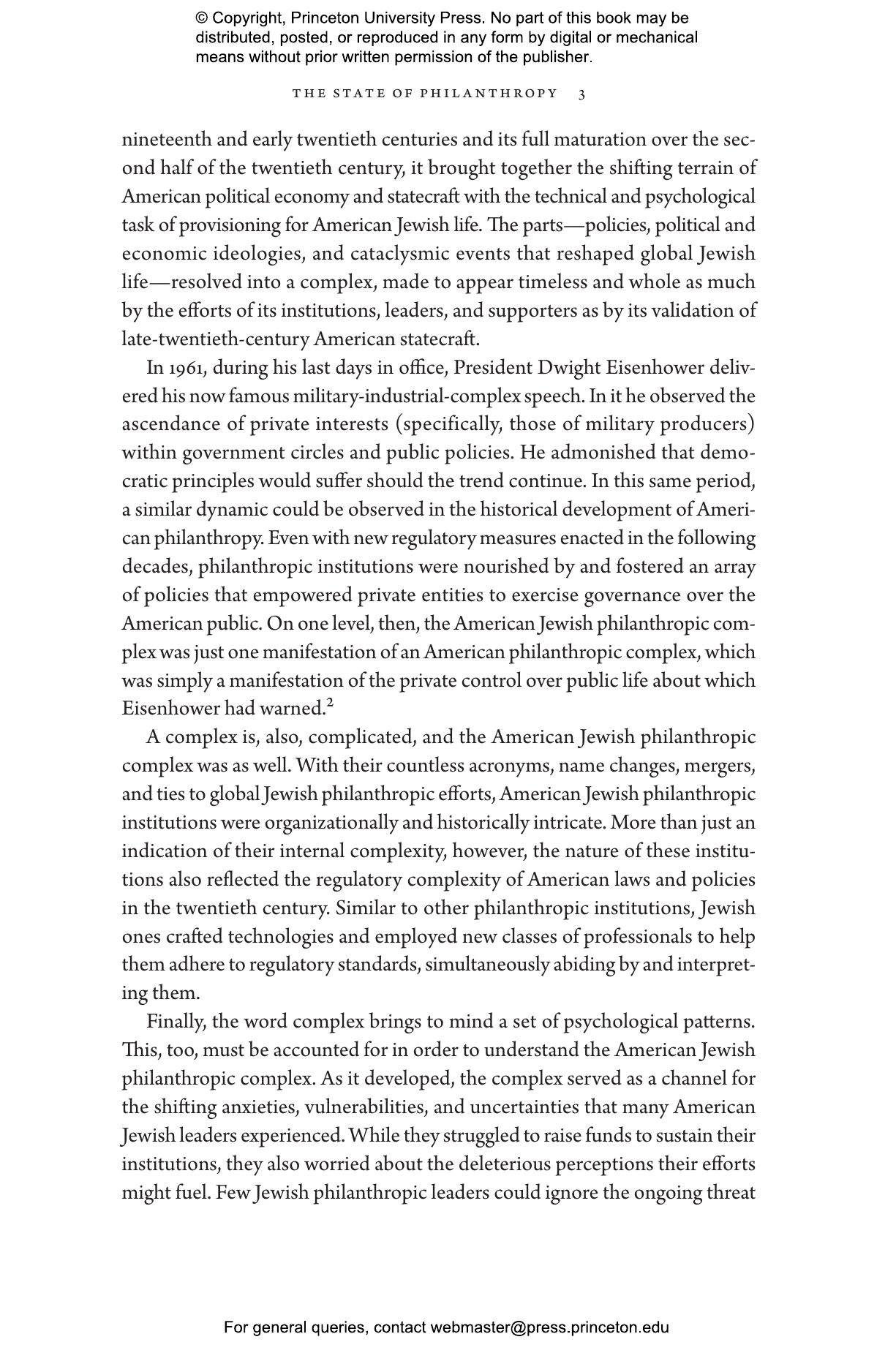 © Copyright, Princeton University Press. No part of this book may be distributed, posted, or reproduced in any form by digital or mechanical means without prior written permission of the publisher.

THE STATE OF PHILANTHROPY 3

nineteenth and early twentieth centuries and its full maturation over the second half of the twentieth century, it brought together the shifting terrain of American political economy and statecraft with the technical and psychological task of provisioning for American Jewish life. The parts—policies, political and economic ideologies, and cataclysmic events that reshaped global Jewish life—resolved into a complex, made to appear timeless and whole as much by the efforts of its institutions, leaders, and supporters as by its validation of late-twentieth-century American statecraft.

In 1961, during his last days in office, President Dwight Eisenhower delivered his now famous military-industrial-complex speech. In it he observed the ascendance of private interests (specifically, those of military producers) within government circles and public policies. He admonished that democratic principles would suffer should the trend continue. In this same period, a similar dynamic could be observed in the historical development of American philanthropy. Even with new regulatory measures enacted in the following decades, philanthropic institutions were nourished by and fostered an array of policies that empowered private entities to exercise governance over the American public. On one level, then, the American Jewish philanthropic complex was just one manifestation of an American philanthropic complex, which was simply a manifestation of the private control over public life about which Eisenhower had warned.$^2$

A complex is, also, complicated, and the American Jewish philanthropic complex was as well. With their countless acronyms, name changes, mergers, and ties to global Jewish philanthropic efforts, American Jewish philanthropic institutions were organizationally and historically intricate. More than just an indication of their internal complexity, however, the nature of these institutions also reflected the regulatory complexity of American laws and policies in the twentieth century. Similar to other philanthropic institutions, Jewish ones crafted technologies and employed new classes of professionals to help them adhere to regulatory standards, simultaneously abiding by and interpreting them.

Finally, the word complex brings to mind a set of psychological patterns. This, too, must be accounted for in order to understand the American Jewish philanthropic complex. As it developed, the complex served as a channel for the shifting anxieties, vulnerabilities, and uncertainties that many American Jewish leaders experienced. While they struggled to raise funds to sustain their institutions, they also worried about the deleterious perceptions their efforts might fuel. Few Jewish philanthropic leaders could ignore the ongoing threat

For general queries, contact webmaster@press.princeton.edu